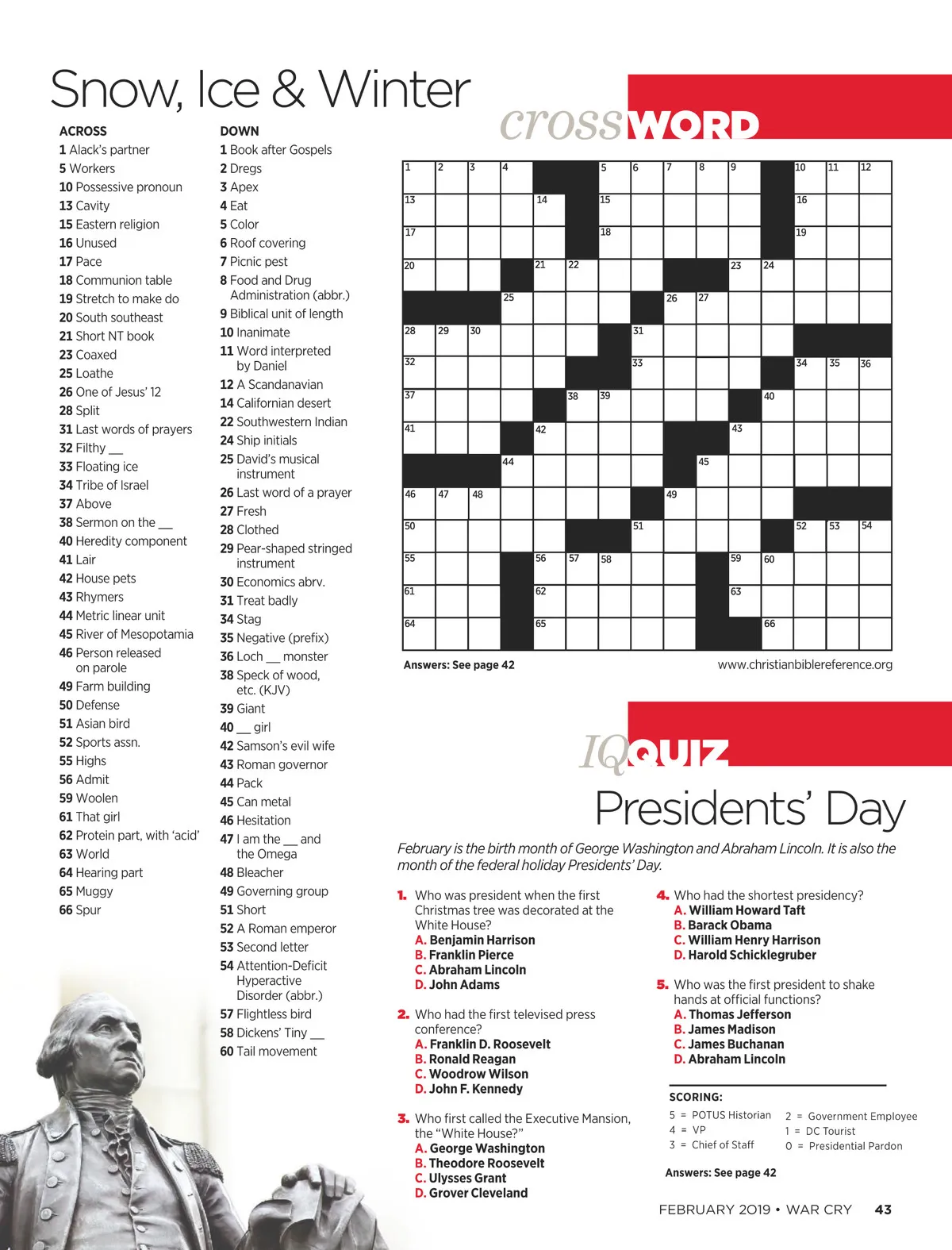 Snow, Ice & Winter

crossWORD

ACROSS
1 Alack's partner
5 Workers
10 Possessive pronoun
13 Cavity
15 Eastern religion
16 Unused
17 Pace
18 Communion table
19 Stretch to make do
20 South southeast
21 Short NT book
23 Coaxed
25 Loathe
26 One of Jesus' 12
28 Split
31 Last words of prayers
32 Filthy __
33 Floating ice
34 Tribe of Israel
37 Above
38 Sermon on the __
40 Heredity component
41 Lair
42 House pets
43 Rhymers
44 Metric linear unit
45 River of Mesopotamia
46 Person released on parole
49 Farm building
50 Defense
51 Asian bird
52 Sports assn.
55 Highs
56 Admit
59 Woolen
61 That girl
62 Protein part, with 'acid'
63 World
64 Hearing part
65 Muggy
66 Spur

DOWN
1 Book after Gospels
2 Dregs
3 Apex
4 Eat
5 Color
6 Roof covering
7 Picnic pest
8 Food and Drug Administration (abbr.)
9 Biblical unit of length
10 Inanimate
11 Word interpreted by Daniel
12 A Scandanavian
14 Californian desert
22 Southwestern Indian
24 Ship initials
25 David's musical instrument
26 Last word of a prayer
27 Fresh
28 Clothed
29 Pear-shaped stringed instrument
30 Economics abrv.
31 Treat badly
34 Stag
35 Negative (prefix)
36 Loch __ monster
38 Speck of wood, etc. (KJV)
39 Giant
40 __ girl
42 Samson's evil wife
43 Roman governor
44 Pack
45 Can metal
46 Hesitation
47 I am the __ and the Omega
48 Bleacher
49 Governing group
51 Short
52 A Roman emperor
53 Second letter
54 Attention-Deficit Hyperactive Disorder (abbr.)
57 Flightless bird
58 Dickens' Tiny __
60 Tail movement

1 2 3 4 5 6 7 8 9 10 11 12
13 14 15 16
17 18 19
20 21 22 23 24
25 26 27
28 29 30 31
32 33 34 35 36
37 38 39 40
41 42 43
44 45
46 47 48 49
50 51 52 53 54
55 56 57 58 59 60
61 62 63
64 65 66

Answers: See page 42
www.christianbiblereference.org

IQQUIZ

Presidents' Day

February is the birth month of George Washington and Abraham Lincoln. It is also the month of the federal holiday Presidents' Day.

1. Who was president when the first Christmas tree was decorated at the White House?
A. Benjamin Harrison
B. Franklin Pierce
C. Abraham Lincoln
D. John Adams

2. Who had the first televised press conference?
A. Franklin D. Roosevelt
B. Ronald Reagan
C. Woodrow Wilson
D. John F. Kennedy

3. Who first called the Executive Mansion, the "White House?"
A. George Washington
B. Theodore Roosevelt
C. Ulysses Grant
D. Grover Cleveland

4. Who had the shortest presidency?
A. William Howard Taft
B. Barack Obama
C. William Henry Harrison
D. Harold Schicklegruber

5. Who was the first president to shake hands at official functions?
A. Thomas Jefferson
B. James Madison
C. James Buchanan
D. Abraham Lincoln

SCORING:
5 = POTUS Historian
4 = VP
3 = Chief of Staff
2 = Government Employee
1 = DC Tourist
0 = Presidential Pardon

Answers: See page 42

FEBRUARY 2019 • WAR CRY 43